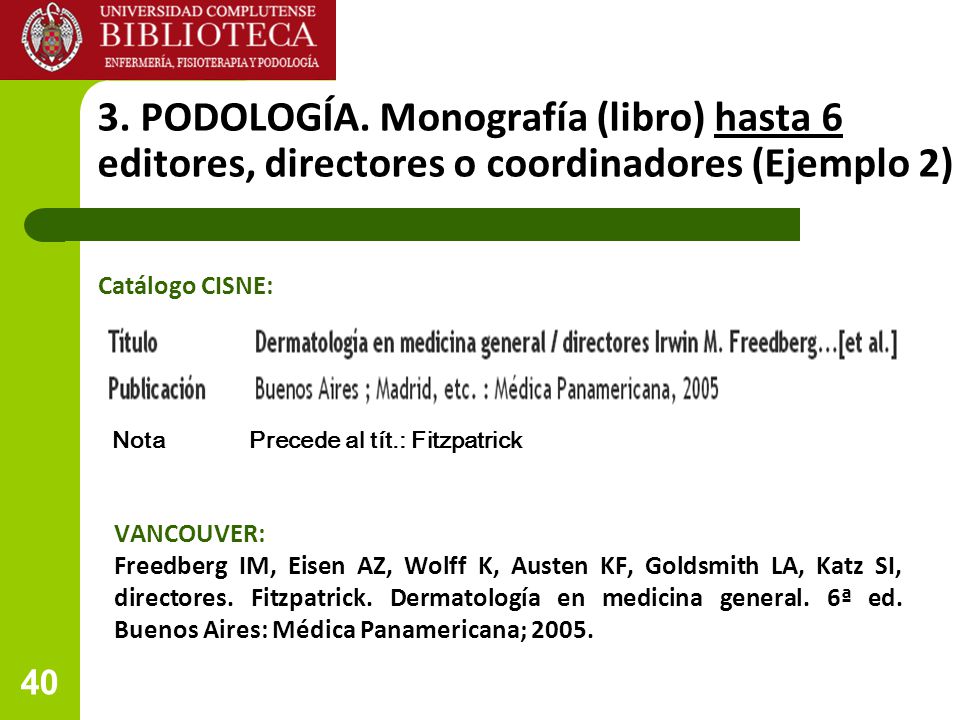 UNIVERSIDAD COMPLUTENSE
BIBLIOTECA
ENFERMERÍA, FISIOTERAPIA Y PODOLOGÍA

3. PODOLOGÍA. Monografía (libro) hasta 6 editores, directores o coordinadores (Ejemplo 2)

Catálogo CISNE:

| Título | Dermatología en medicina general / directores Irwin M. Freedberg…[et al.] |
|---|---|
| Publicación | Buenos Aires ; Madrid, etc. : Médica Panamericana, 2005 |
| Nota | Precede al tít.: Fitzpatrick |

VANCOUVER:
Freedberg IM, Eisen AZ, Wolff K, Austen KF, Goldsmith LA, Katz SI, directores. Fitzpatrick. Dermatología en medicina general. 6ª ed. Buenos Aires: Médica Panamericana; 2005.

40